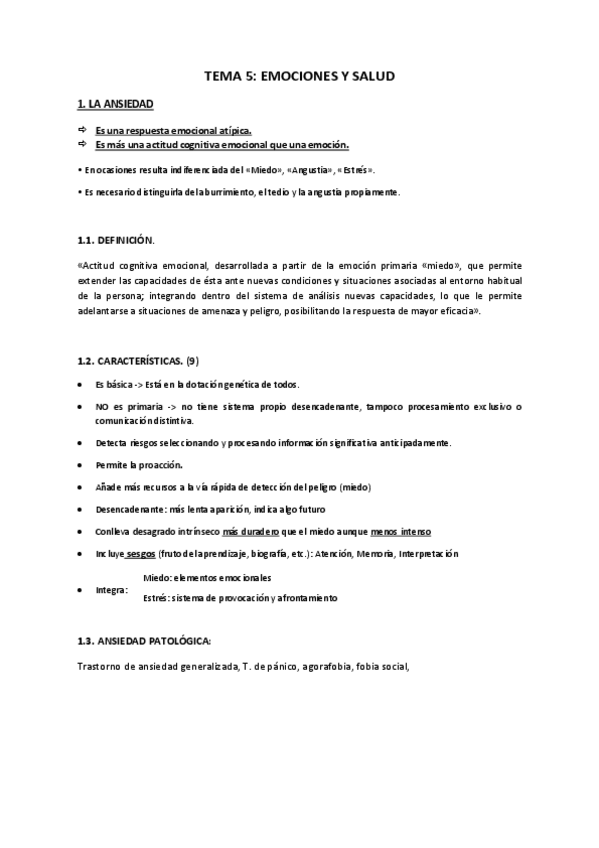 TEMA 5: EMOCIONES Y SALUD

1. LA ANSIEDAD

⇨ Es una respuesta emocional atípica.
⇨ Es más una actitud cognitiva emocional que una emoción.

• En ocasiones resulta indiferenciada del «Miedo», «Angustia», «Estrés».

• Es necesario distinguirla del aburrimiento, el tedio y la angustia propiamente.

1.1. DEFINICIÓN.

«Actitud cognitiva emocional, desarrollada a partir de la emoción primaria «miedo», que permite extender las capacidades de ésta ante nuevas condiciones y situaciones asociadas al entorno habitual de la persona; integrando dentro del sistema de análisis nuevas capacidades, lo que le permite adelantarse a situaciones de amenaza y peligro, posibilitando la respuesta de mayor eficacia».

1.2. CARACTERÍSTICAS. (9)

• Es básica -> Está en la dotación genética de todos.

• NO es primaria -> no tiene sistema propio desencadenante, tampoco procesamiento exclusivo o comunicación distintiva.

• Detecta riesgos seleccionando y procesando información significativa anticipadamente.

• Permite la proacción.

• Añade más recursos a la vía rápida de detección del peligro (miedo)

• Desencadenante: más lenta aparición, indica algo futuro

• Conlleva desagrado intrínseco más duradero que el miedo aunque menos intenso

• Incluye sesgos (fruto del aprendizaje, biografía, etc.): Atención, Memoria, Interpretación

• Integra: Miedo: elementos emocionales
Estrés: sistema de provocación y afrontamiento

1.3. ANSIEDAD PATOLÓGICA:

Trastorno de ansiedad generalizada, T. de pánico, agorafobia, fobia social,